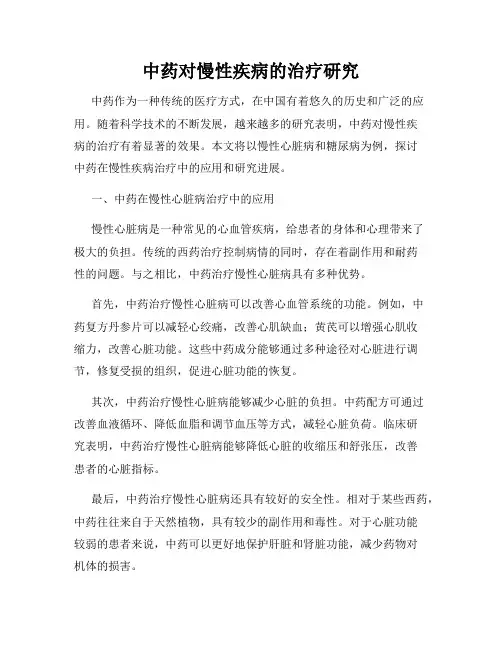 中药对慢性疾病的治疗研究

中药作为一种传统的医疗方式，在中国有着悠久的历史和广泛的应用。随着科学技术的不断发展，越来越多的研究表明，中药对慢性疾病的治疗有着显著的效果。本文将以慢性心脏病和糖尿病为例，探讨中药在慢性疾病治疗中的应用和研究进展。

一、中药在慢性心脏病治疗中的应用

慢性心脏病是一种常见的心血管疾病，给患者的身体和心理带来了极大的负担。传统的西药治疗控制病情的同时，存在着副作用和耐药性的问题。与之相比，中药治疗慢性心脏病具有多种优势。

首先，中药治疗慢性心脏病可以改善心血管系统的功能。例如，中药复方丹参片可以减轻心绞痛，改善心肌缺血；黄芪可以增强心肌收缩力，改善心脏功能。这些中药成分能够通过多种途径对心脏进行调节，修复受损的组织，促进心脏功能的恢复。

其次，中药治疗慢性心脏病能够减少心脏的负担。中药配方可通过改善血液循环、降低血脂和调节血压等方式，减轻心脏负荷。临床研究表明，中药治疗慢性心脏病能够降低心脏的收缩压和舒张压，改善患者的心脏指标。

最后，中药治疗慢性心脏病还具有较好的安全性。相对于某些西药，中药往往来自于天然植物，具有较少的副作用和毒性。对于心脏功能较弱的患者来说，中药可以更好地保护肝脏和肾脏功能，减少药物对机体的损害。